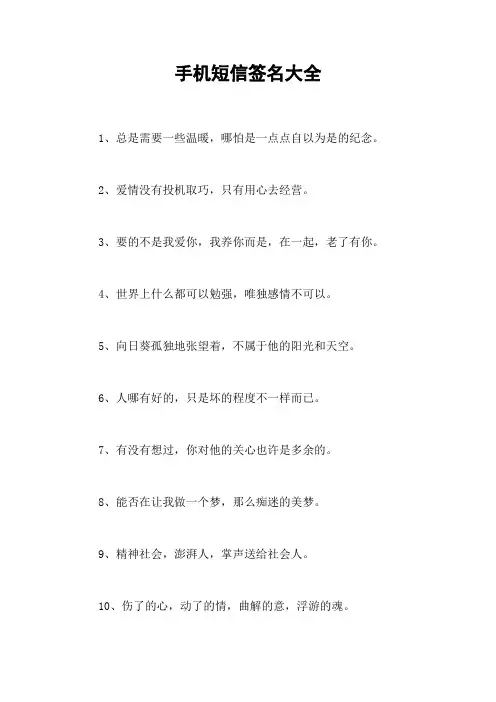 手机短信签名大全

1、总是需要一些温暖，哪怕是一点点自以为是的纪念。

2、爱情没有投机取巧，只有用心去经营。

3、要的不是我爱你，我养你而是，在一起，老了有你。

4、世界上什么都可以勉强，唯独感情不可以。

5、向日葵孤独地张望着，不属于他的阳光和天空。

6、人哪有好的，只是坏的程度不一样而已。

7、有没有想过，你对他的关心也许是多余的。

8、能否在让我做一个梦，那么痴迷的美梦。

9、精神社会，澎湃人，掌声送给社会人。

10、伤了的心，动了的情，曲解的意，浮游的魂。